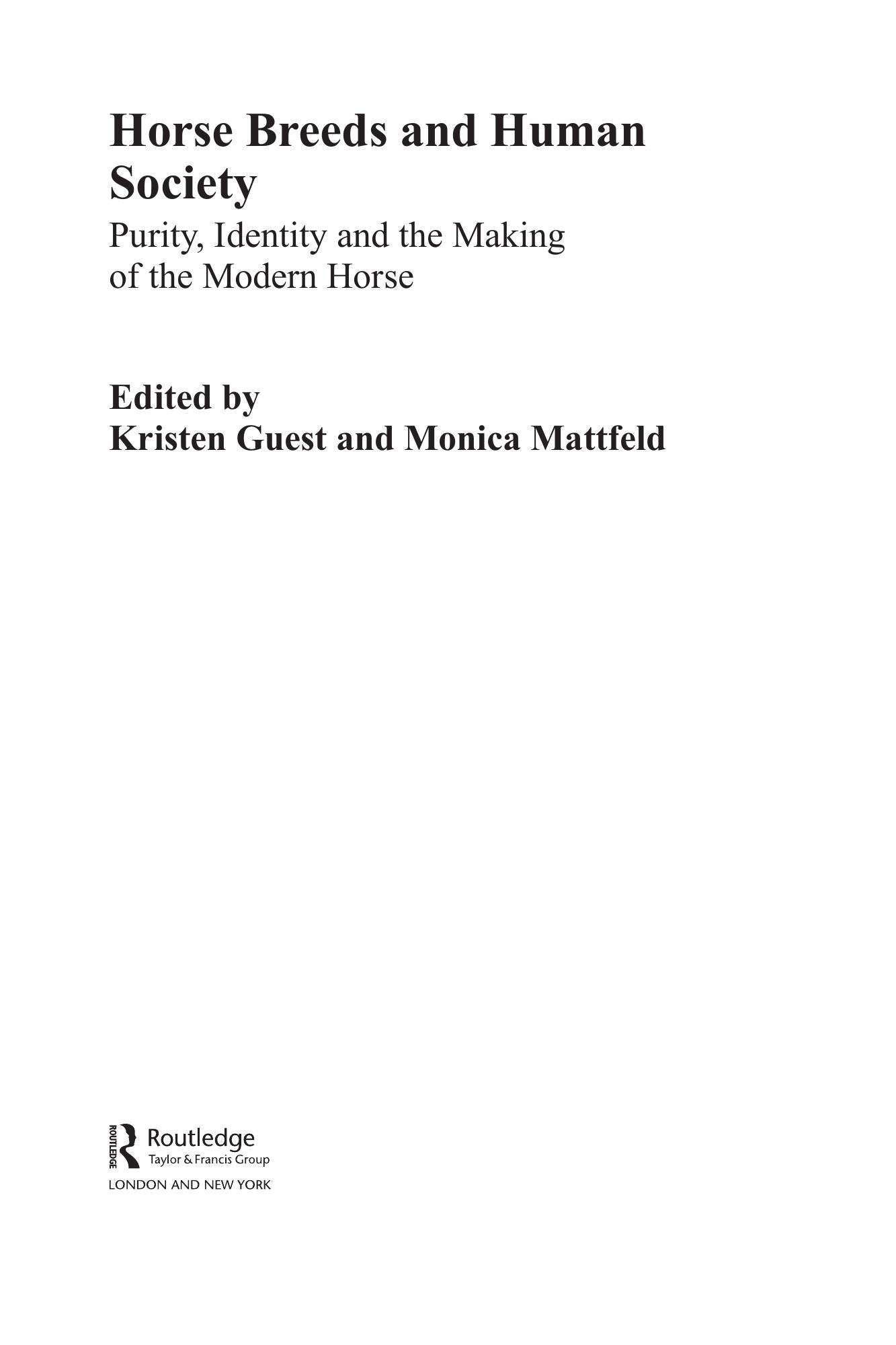 Horse Breeds and Human Society

Purity, Identity and the Making of the Modern Horse

Edited by
Kristen Guest and Monica Mattfeld

ROUTLEDGE
Routledge
Taylor & Francis Group
LONDON AND NEW YORK